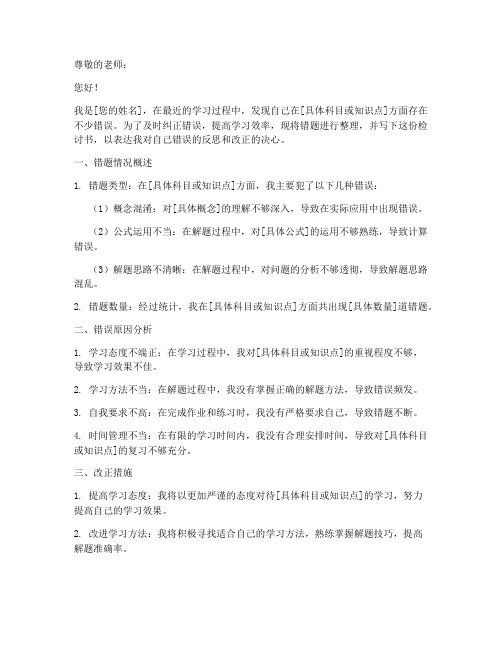 尊敬的老师：

您好！

我是[您的姓名]，在最近的学习过程中，发现自己在[具体科目或知识点]方面存在不少错误。为了及时纠正错误，提高学习效率，现将错题进行整理，并写下这份检讨书，以表达我对自己错误的反思和改正的决心。

一、错题情况概述

1. 错题类型：在[具体科目或知识点]方面，我主要犯了以下几种错误：

（1）概念混淆：对[具体概念]的理解不够深入，导致在实际应用中出现错误。

（2）公式运用不当：在解题过程中，对[具体公式]的运用不够熟练，导致计算错误。

（3）解题思路不清晰：在解题过程中，对问题的分析不够透彻，导致解题思路混乱。

2. 错题数量：经过统计，我在[具体科目或知识点]方面共出现[具体数量]道错题。

二、错误原因分析

1. 学习态度不端正：在学习过程中，我对[具体科目或知识点]的重视程度不够，导致学习效果不佳。

2. 学习方法不当：在解题过程中，我没有掌握正确的解题方法，导致错误频发。

3. 自我要求不高：在完成作业和练习时，我没有严格要求自己，导致错题不断。

4. 时间管理不当：在有限的学习时间内，我没有合理安排时间，导致对[具体科目或知识点]的复习不够充分。

三、改正措施

1. 提高学习态度：我将以更加严谨的态度对待[具体科目或知识点]的学习，努力提高自己的学习效果。

2. 改进学习方法：我将积极寻找适合自己的学习方法，熟练掌握解题技巧，提高解题准确率。